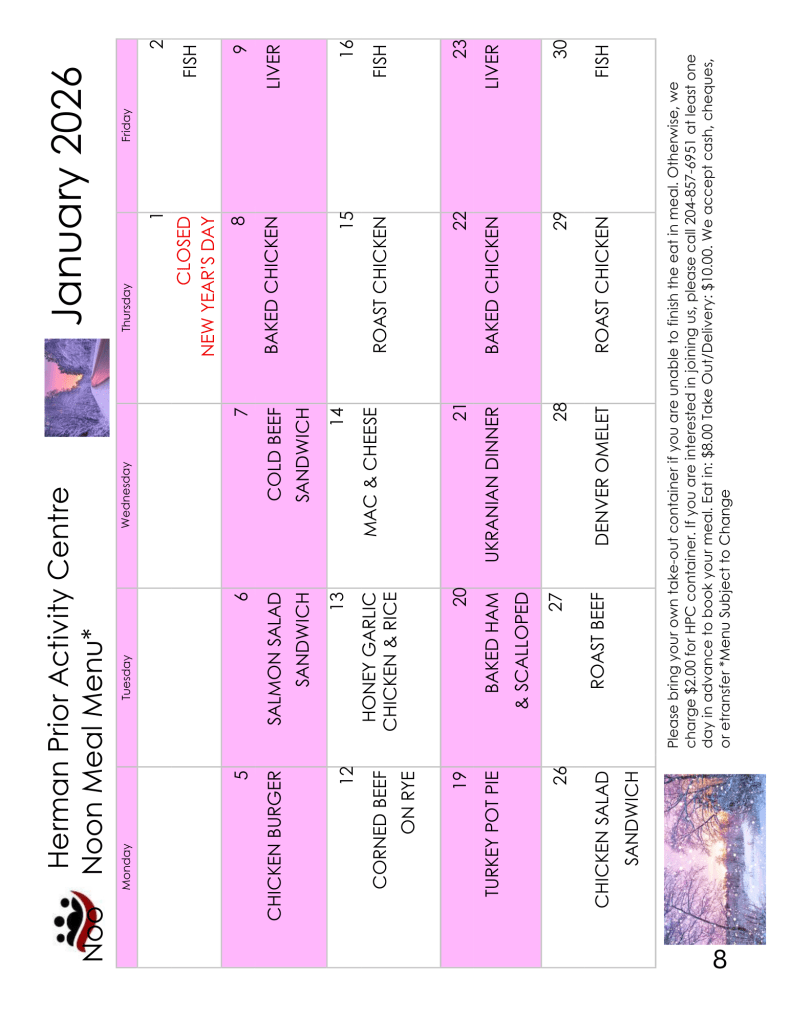 Herman Prior Activity Centre
Noon Meal Menu*

January 2026

| Monday | Tuesday | Wednesday | Thursday | Friday |
|---|---|---|---|---|
| | | | 1 CLOSED NEW YEAR'S DAY | 2 FISH |
| 5 CHICKEN BURGER | 6 SALMON SALAD SANDWICH | 7 COLD BEEF SANDWICH | 8 BAKED CHICKEN | 9 LIVER |
| 12 CORNED BEEF ON RYE | 13 HONEY GARLIC CHICKEN & RICE | 14 MAC & CHEESE | 15 ROAST CHICKEN | 16 FISH |
| 19 TURKEY POT PIE | 20 BAKED HAM & SCALLOPED | 21 UKRANIAN DINNER | 22 BAKED CHICKEN | 23 LIVER |
| 26 CHICKEN SALAD SANDWICH | 27 ROAST BEEF | 28 DENVER OMELET | 29 ROAST CHICKEN | 30 FISH |

Please bring your own take-out container if you are unable to finish the eat in meal. Otherwise, we charge $2.00 for HPC container. If you are interested in joining us, please call 204-857-6951 at least one day in advance to book your meal. Eat in: $8.00 Take Out/Delivery: $10.00. We accept cash, cheques, or etransfer *Menu Subject to Change

8